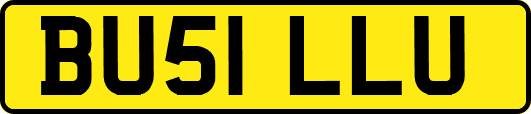 BU51 LLU